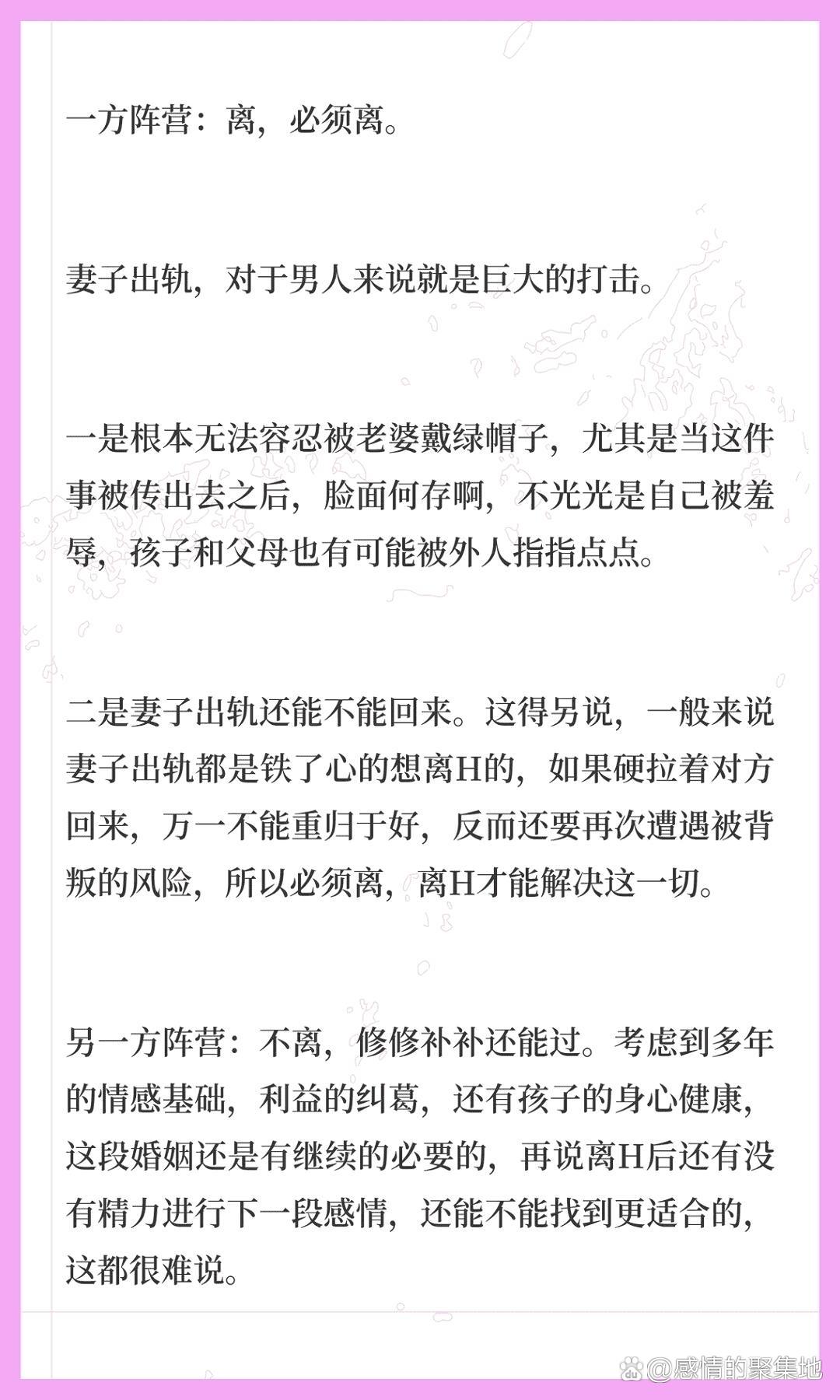 一方阵营：离，必须离。

妻子出轨，对于男人来说就是巨大的打击。

一是根本无法容忍被老婆戴绿帽子，尤其是当这件事被传出去之后，脸面何存啊，不光光是自己被羞辱，孩子和父母也有可能被外人指指点点。

二是妻子出轨还能不能回来。这得另说，一般来说妻子出轨都是铁了心的想离H的，如果硬拉着对方回来，万一不能重归于好，反而还要再次遭遇被背叛的风险，所以必须离，离H才能解决这一切。

另一方阵营：不离，修修补补还能过。考虑到多年的情感基础，利益的纠葛，还有孩子的身心健康，这段婚姻还是有继续的必要的，再说离H后还有没有精力进行下一段感情，还能不能找到更适合的，这都很难说。

@感情的聚集地